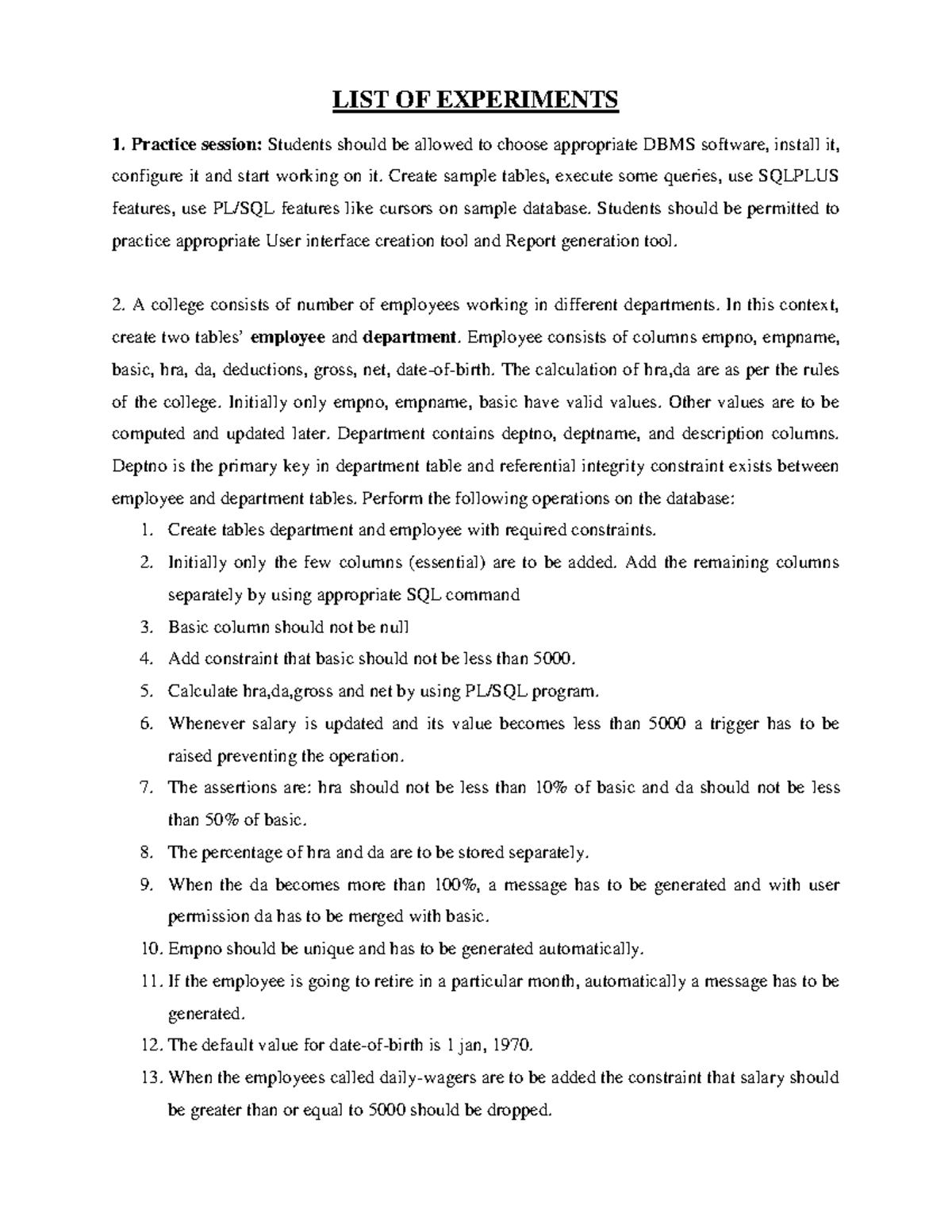 LIST OF EXPERIMENTS

1. Practice session: Students should be allowed to choose appropriate DBMS software, install it, configure it and start working on it. Create sample tables, execute some queries, use SQLPLUS features, use PL/SQL features like cursors on sample database. Students should be permitted to practice appropriate User interface creation tool and Report generation tool.

2. A college consists of number of employees working in different departments. In this context, create two tables' employee and department. Employee consists of columns empno, empname, basic, hra, da, deductions, gross, net, date-of-birth. The calculation of hra,da are as per the rules of the college. Initially only empno, empname, basic have valid values. Other values are to be computed and updated later. Department contains deptno, deptname, and description columns. Deptno is the primary key in department table and referential integrity constraint exists between employee and department tables. Perform the following operations on the database:

1. Create tables department and employee with required constraints.
2. Initially only the few columns (essential) are to be added. Add the remaining columns separately by using appropriate SQL command
3. Basic column should not be null
4. Add constraint that basic should not be less than 5000.
5. Calculate hra,da,gross and net by using PL/SQL program.
6. Whenever salary is updated and its value becomes less than 5000 a trigger has to be raised preventing the operation.
7. The assertions are: hra should not be less than 10% of basic and da should not be less than 50% of basic.
8. The percentage of hra and da are to be stored separately.
9. When the da becomes more than 100%, a message has to be generated and with user permission da has to be merged with basic.
10. Empno should be unique and has to be generated automatically.
11. If the employee is going to retire in a particular month, automatically a message has to be generated.
12. The default value for date-of-birth is 1 jan, 1970.
13. When the employees called daily-wagers are to be added the constraint that salary should be greater than or equal to 5000 should be dropped.